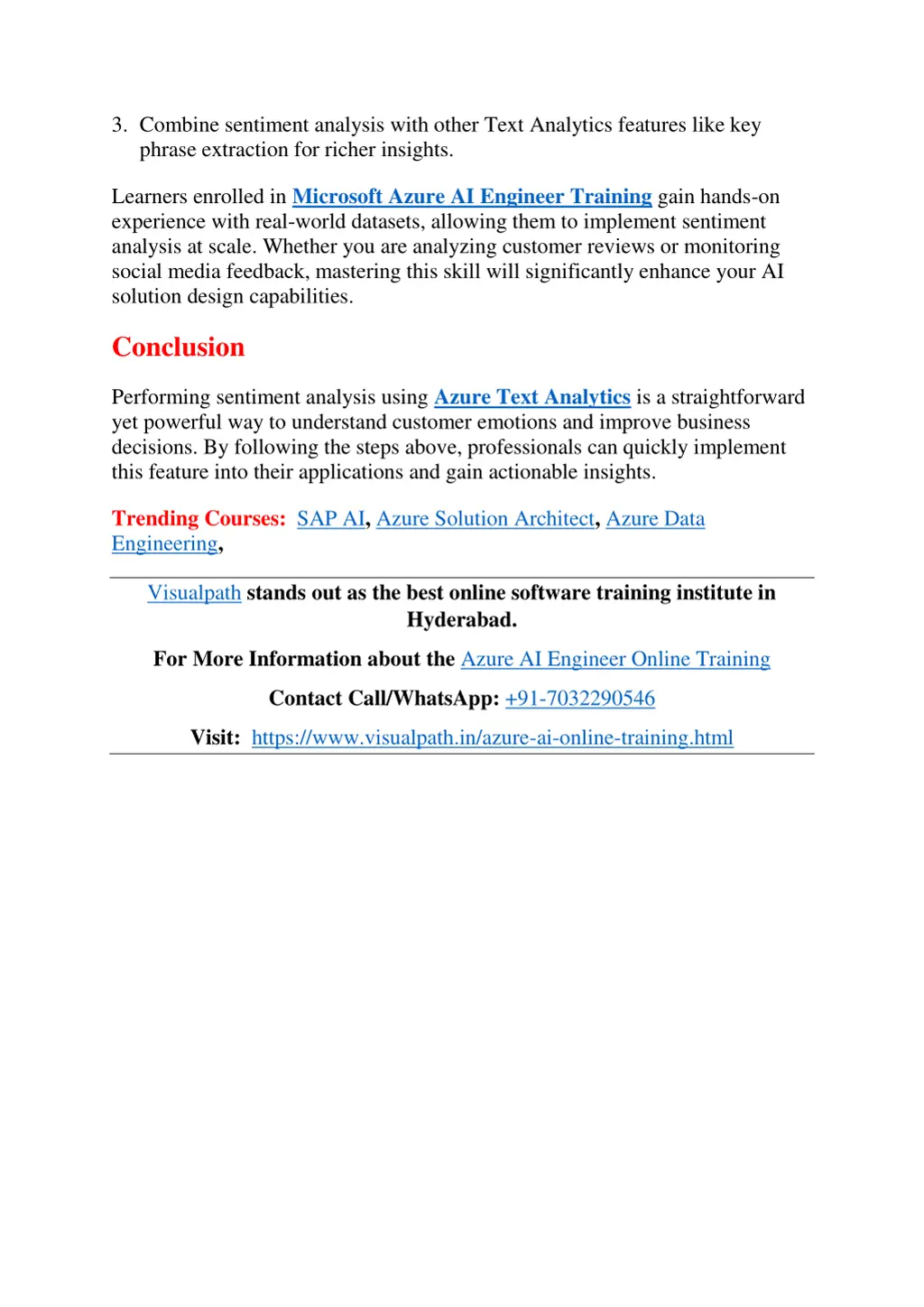 3. Combine sentiment analysis with other Text Analytics features like key phrase extraction for richer insights.

Learners enrolled in Microsoft Azure AI Engineer Training gain hands-on experience with real-world datasets, allowing them to implement sentiment analysis at scale. Whether you are analyzing customer reviews or monitoring social media feedback, mastering this skill will significantly enhance your AI solution design capabilities.

Conclusion

Performing sentiment analysis using Azure Text Analytics is a straightforward yet powerful way to understand customer emotions and improve business decisions. By following the steps above, professionals can quickly implement this feature into their applications and gain actionable insights.

Trending Courses: SAP AI, Azure Solution Architect, Azure Data Engineering,

Visualpath stands out as the best online software training institute in Hyderabad.

For More Information about the Azure AI Engineer Online Training

Contact Call/WhatsApp: +91-7032290546

Visit: https://www.visualpath.in/azure-ai-online-training.html